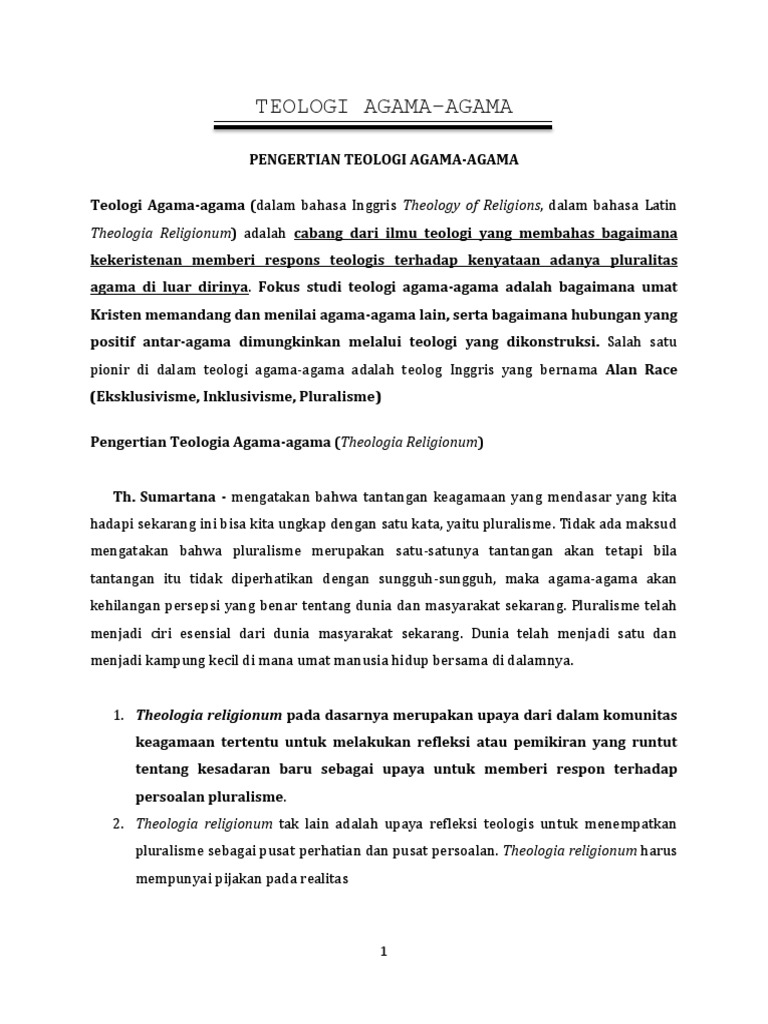 TEOLOGI AGAMA-AGAMA

PENGERTIAN TEOLOGI AGAMA-AGAMA

Teologi Agama-agama (dalam bahasa Inggris Theology of Religions, dalam bahasa Latin Theologia Religionum) adalah cabang dari ilmu teologi yang membahas bagaimana kekeristenan memberi respons teologis terhadap kenyataan adanya pluralitas agama di luar dirinya. Fokus studi teologi agama-agama adalah bagaimana umat Kristen memandang dan menilai agama-agama lain, serta bagaimana hubungan yang positif antar-agama dimungkinkan melalui teologi yang dikonstruksi. Salah satu pionir di dalam teologi agama-agama adalah teolog Inggris yang bernama Alan Race (Eksklusivisme, Inklusivisme, Pluralisme)

Pengertian Teologia Agama-agama (Theologia Religionum)

Th. Sumartana - mengatakan bahwa tantangan keagamaan yang mendasar yang kita hadapi sekarang ini bisa kita ungkap dengan satu kata, yaitu pluralisme. Tidak ada maksud mengatakan bahwa pluralisme merupakan satu-satunya tantangan akan tetapi bila tantangan itu tidak diperhatikan dengan sungguh-sungguh, maka agama-agama akan kehilangan persepsi yang benar tentang dunia dan masyarakat sekarang. Pluralisme telah menjadi ciri esensial dari dunia masyarakat sekarang. Dunia telah menjadi satu dan menjadi kampung kecil di mana umat manusia hidup bersama di dalamnya.

1. Theologia religionum pada dasarnya merupakan upaya dari dalam komunitas keagamaan tertentu untuk melakukan refleksi atau pemikiran yang runtut tentang kesadaran baru sebagai upaya untuk memberi respon terhadap persoalan pluralisme.
2. Theologia religionum tak lain adalah upaya refleksi teologis untuk menempatkan pluralisme sebagai pusat perhatian dan pusat persoalan. Theologia religionum harus mempunyai pijakan pada realitas

1